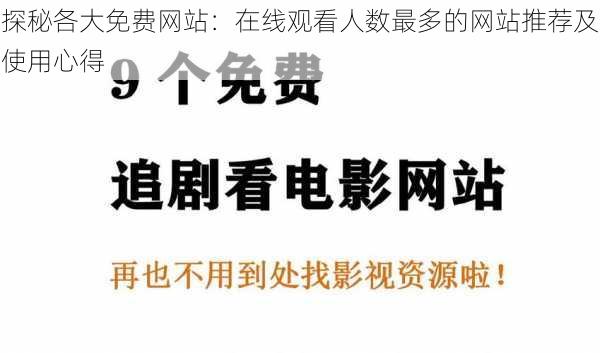 探秘各大免费网站：在线观看人数最多的网站推荐及使用心得

9 个免费

追剧看电影网站

再也不用到处找影视资源啦！